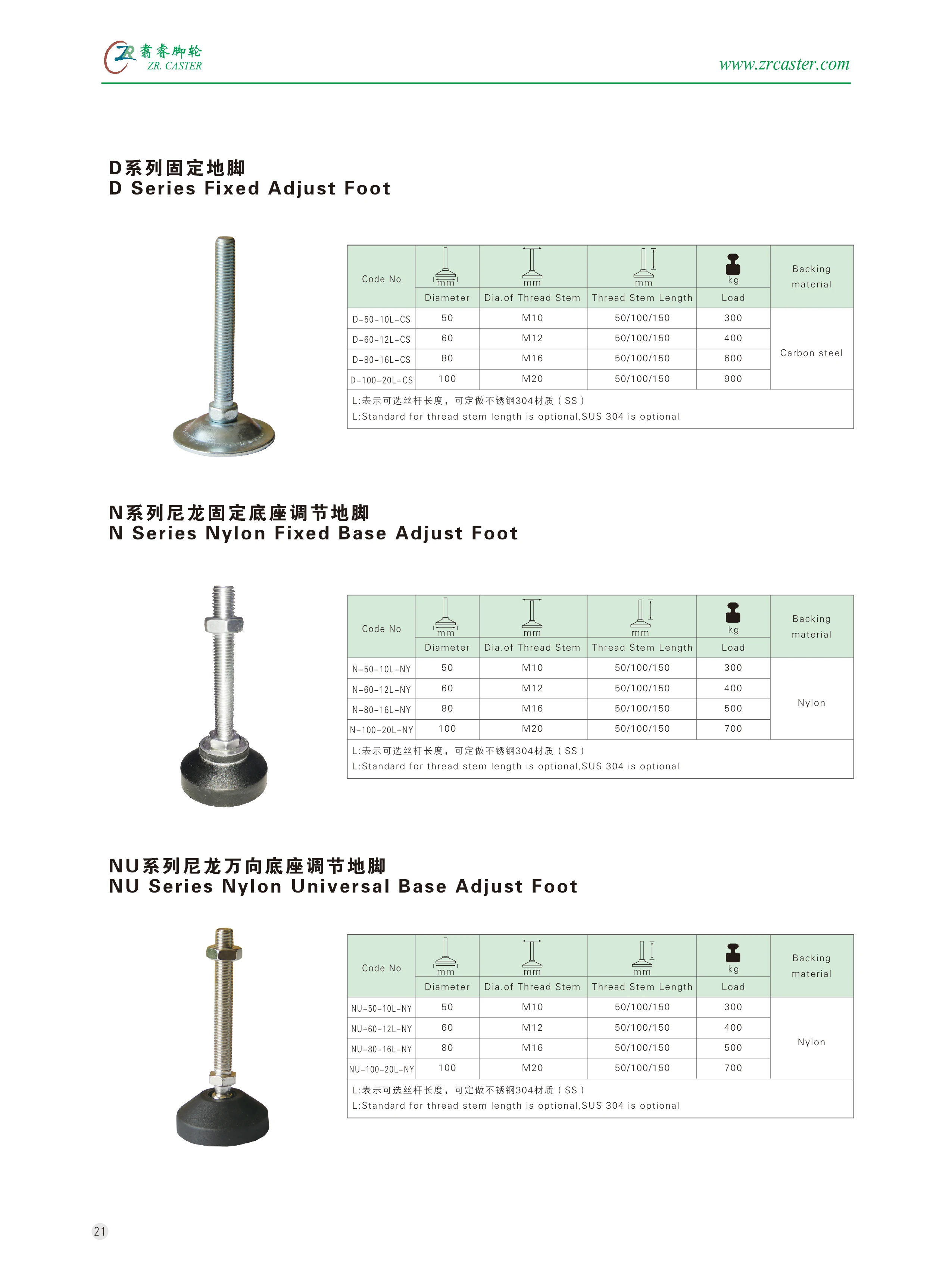 ZR 翥睿脚轮
ZR. CASTER

www.zrcaster.com

D系列固定地脚
D Series Fixed Adjust Foot

| Code No | mm Diameter | mm Dia.of Thread Stem | mm Thread Stem Length | kg Load | Backing material |
|---|---|---|---|---|---|
| D-50-10L-CS | 50 | M10 | 50/100/150 | 300 | Carbon steel |
| D-60-12L-CS | 60 | M12 | 50/100/150 | 400 | |
| D-80-16L-CS | 80 | M16 | 50/100/150 | 600 | |
| D-100-20L-CS | 100 | M20 | 50/100/150 | 900 | |

L:表示可选丝杆长度，可定做不锈钢304材质（SS）
L:Standard for thread stem length is optional,SUS 304 is optional

N系列尼龙固定底座调节地脚
N Series Nylon Fixed Base Adjust Foot

| Code No | mm Diameter | mm Dia.of Thread Stem | mm Thread Stem Length | kg Load | Backing material |
|---|---|---|---|---|---|
| N-50-10L-NY | 50 | M10 | 50/100/150 | 300 | Nylon |
| N-60-12L-NY | 60 | M12 | 50/100/150 | 400 | |
| N-80-16L-NY | 80 | M16 | 50/100/150 | 500 | |
| N-100-20L-NY | 100 | M20 | 50/100/150 | 700 | |

L:表示可选丝杆长度，可定做不锈钢304材质（SS）
L:Standard for thread stem length is optional,SUS 304 is optional

NU系列尼龙万向底座调节地脚
NU Series Nylon Universal Base Adjust Foot

| Code No | mm Diameter | mm Dia.of Thread Stem | mm Thread Stem Length | kg Load | Backing material |
|---|---|---|---|---|---|
| NU-50-10L-NY | 50 | M10 | 50/100/150 | 300 | Nylon |
| NU-60-12L-NY | 60 | M12 | 50/100/150 | 400 | |
| NU-80-16L-NY | 80 | M16 | 50/100/150 | 500 | |
| NU-100-20L-NY | 100 | M20 | 50/100/150 | 700 | |

L:表示可选丝杆长度，可定做不锈钢304材质（SS）
L:Standard for thread stem length is optional,SUS 304 is optional

21